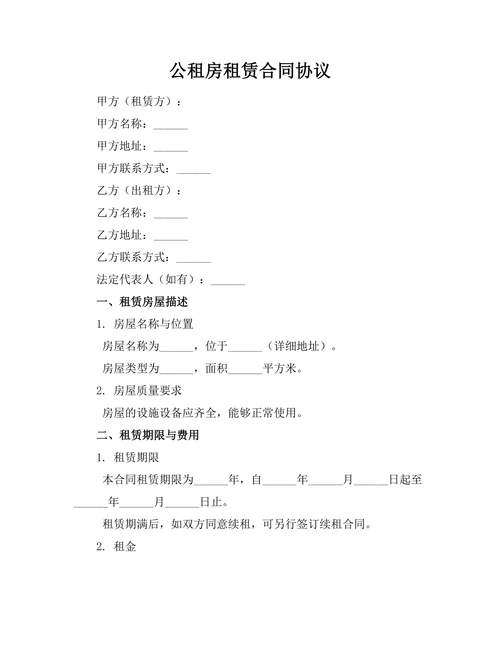 公租房租赁合同协议

甲方（租赁方）：

甲方名称：______

甲方地址：______

甲方联系方式：______

乙方（出租方）：

乙方名称：______

乙方地址：______

乙方联系方式：______

法定代表人（如有）：______

一、租赁房屋描述

1. 房屋名称与位置

房屋名称为______，位于______（详细地址）。

房屋类型为______，面积______平方米。

2. 房屋质量要求

房屋的设施设备应齐全，能够正常使用。

二、租赁期限与费用

1. 租赁期限

本合同租赁期限为______年，自______年______月______日起至______年______月______日止。

租赁期满后，如双方同意续租，可另行签订续租合同。

2. 租金